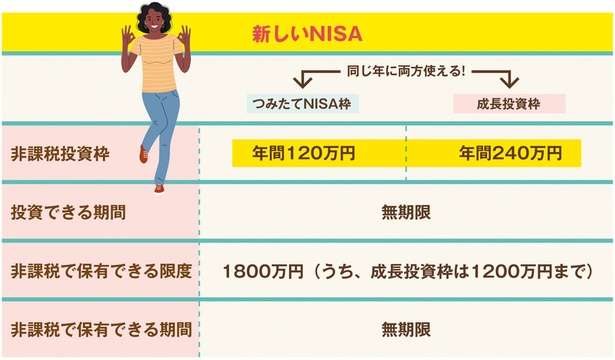 新しいNISA

同じ年に両方使える!

| | つみたてNISA枠 | 成長投資枠 |
|---|---|---|
| 非課税投資枠 | 年間120万円 | 年間240万円 |
| 投資できる期間 | 無期限 | |
| 非課税で保有できる限度 | 1800万円（うち、成長投資枠は1200万円まで） | |
| 非課税で保有できる期間 | 無期限 | |